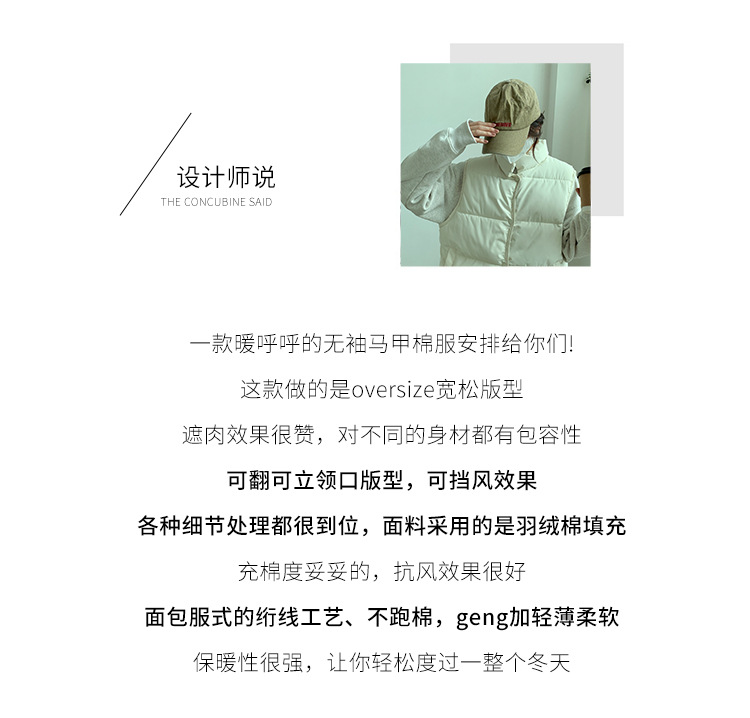 设计师说
THE CONCUBINE SAID

一款暖呼呼的无袖马甲棉服安排给你们!

这款做的是oversize宽松版型

遮肉效果很赞，对不同的身材都有包容性

可翻可立领口版型，可挡风效果

各种细节处理都很到位，面料采用的是羽绒棉填充

充棉度妥妥的，抗风效果很好

面包服式的绗线工艺、不跑棉，geng加轻薄柔软

保暖性很强，让你轻松度过一整个冬天